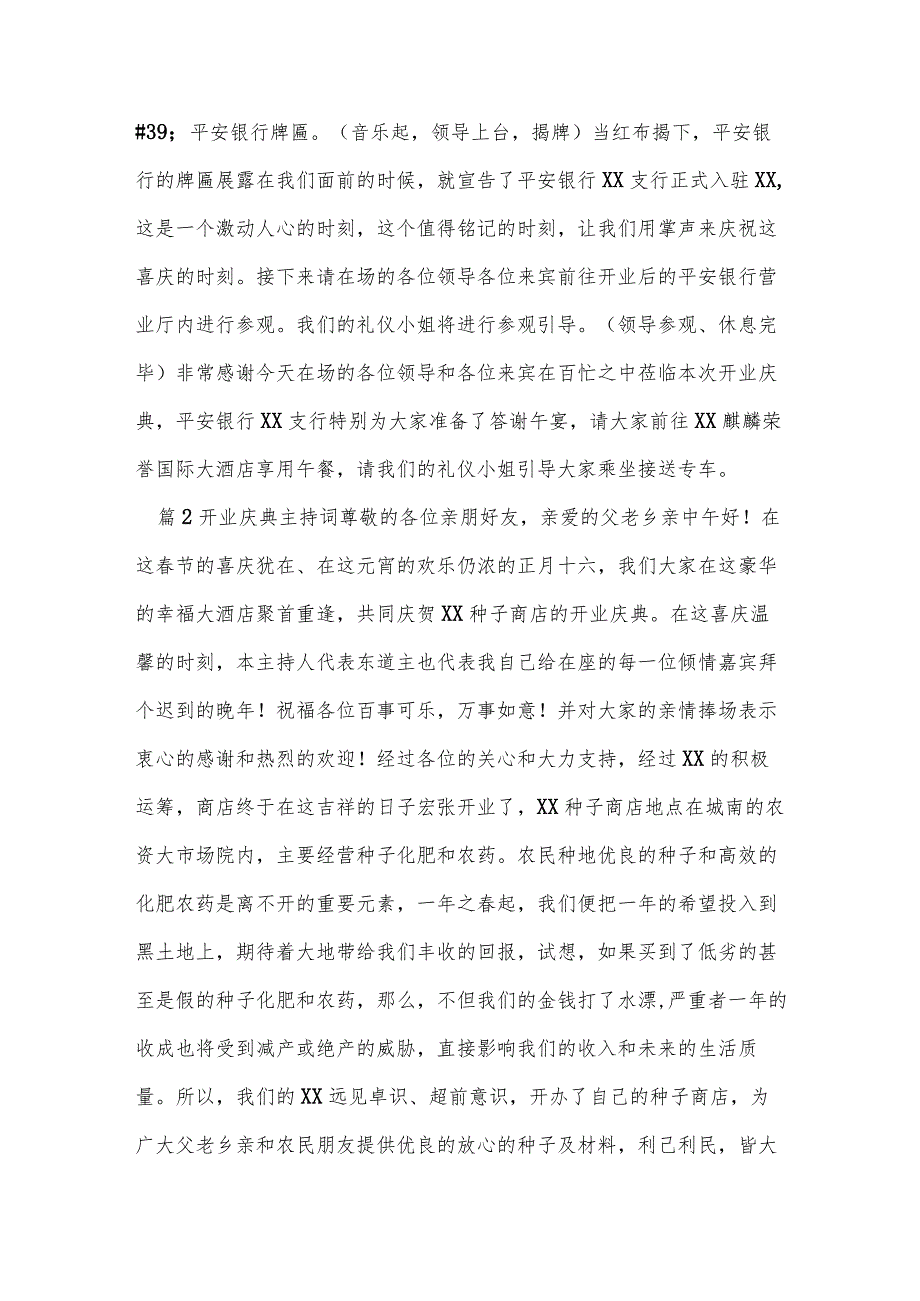 #39；平安银行牌匾。（音乐起，领导上台，揭牌）当红布揭下，平安银行的牌匾展露在我们面前的时候，就宣告了平安银行XX支行正式入驻XX,这是一个激动人心的时刻，这个值得铭记的时刻，让我们用掌声来庆祝这喜庆的时刻。接下来请在场的各位领导各位来宾前往开业后的平安银行营业厅内进行参观。我们的礼仪小姐将进行参观引导。（领导参观、休息完毕）非常感谢今天在场的各位领导和各位来宾在百忙之中莅临本次开业庆典，平安银行XX支行特别为大家准备了答谢午宴，请大家前往XX麒麟荣誉国际大酒店享用午餐，请我们的礼仪小姐引导大家乘坐接送专车。

篇2开业庆典主持词尊敬的各位亲朋好友，亲爱的父老乡亲中午好！在这春节的喜庆犹在、在这元宵的欢乐仍浓的正月十六，我们大家在这豪华的幸福大酒店聚首重逢，共同庆贺XX种子商店的开业庆典。在这喜庆温馨的时刻，本主持人代表东道主也代表我自己给在座的每一位倾情嘉宾拜个迟到的晚年！祝福各位百事可乐，万事如意！并对大家的亲情捧场表示衷心的感谢和热烈的欢迎！经过各位的关心和大力支持，经过XX的积极运筹，商店终于在这吉祥的日子宏张开业了，XX种子商店地点在城南的农资大市场院内，主要经营种子化肥和农药。农民种地优良的种子和高效的化肥农药是离不开的重要元素，一年之春起，我们便把一年的希望投入到黑土地上，期待着大地带给我们丰收的回报，试想，如果买到了低劣的甚至是假的种子化肥和农药，那么，不但我们的金钱打了水漂，严重者一年的收成也将受到减产或绝产的威胁，直接影响我们的收入和未来的生活质量。所以，我们的XX远见卓识、超前意识，开办了自己的种子商店，为广大父老乡亲和农民朋友提供优良的放心的种子及材料，利己利民，皆大